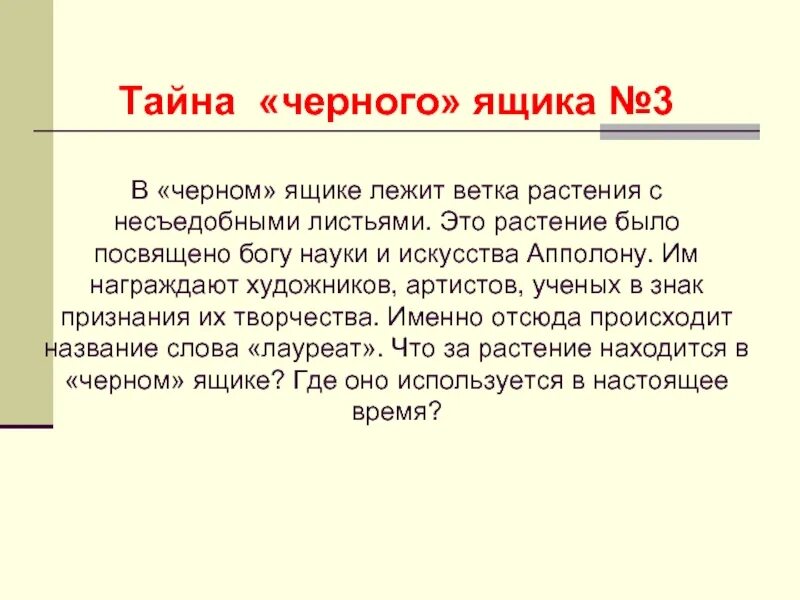 Тайна «черного» ящика №3

В «черном» ящике лежит ветка растения с несъедобными листьями. Это растение было посвящено богу науки и искусства Апполону. Им награждают художников, артистов, ученых в знак признания их творчества. Именно отсюда происходит название слова «лауреат». Что за растение находится в «черном» ящике? Где оно используется в настоящее время?